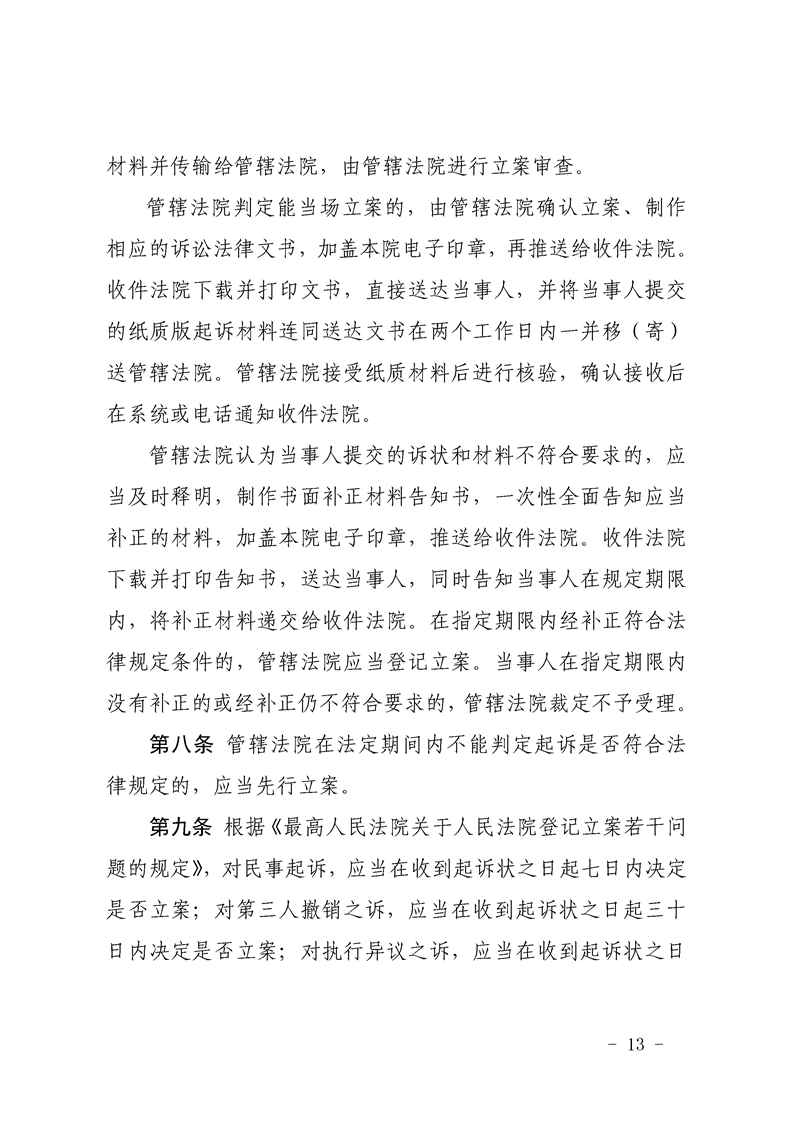 材料并传输给管辖法院，由管辖法院进行立案审查。

管辖法院判定能当场立案的，由管辖法院确认立案、制作相应的诉讼法律文书，加盖本院电子印章，再推送给收件法院。收件法院下载并打印文书，直接送达当事人，并将当事人提交的纸质版起诉材料连同送达文书在两个工作日内一并移（寄）送管辖法院。管辖法院接受纸质材料后进行核验，确认接收后在系统或电话通知收件法院。

管辖法院认为当事人提交的诉状和材料不符合要求的，应当及时释明，制作书面补正材料告知书，一次性全面告知应当补正的材料，加盖本院电子印章，推送给收件法院。收件法院下载并打印告知书，送达当事人，同时告知当事人在规定期限内，将补正材料递交给收件法院。在指定期限内经补正符合法律规定条件的，管辖法院应当登记立案。当事人在指定期限内没有补正的或经补正仍不符合要求的，管辖法院裁定不予受理。

第八条 管辖法院在法定期间内不能判定起诉是否符合法律规定的，应当先行立案。

第九条 根据《最高人民法院关于人民法院登记立案若干问题的规定》，对民事起诉，应当在收到起诉状之日起七日内决定是否立案；对第三人撤销之诉，应当在收到起诉状之日起三十日内决定是否立案；对执行异议之诉，应当在收到起诉状之日

- 13 -